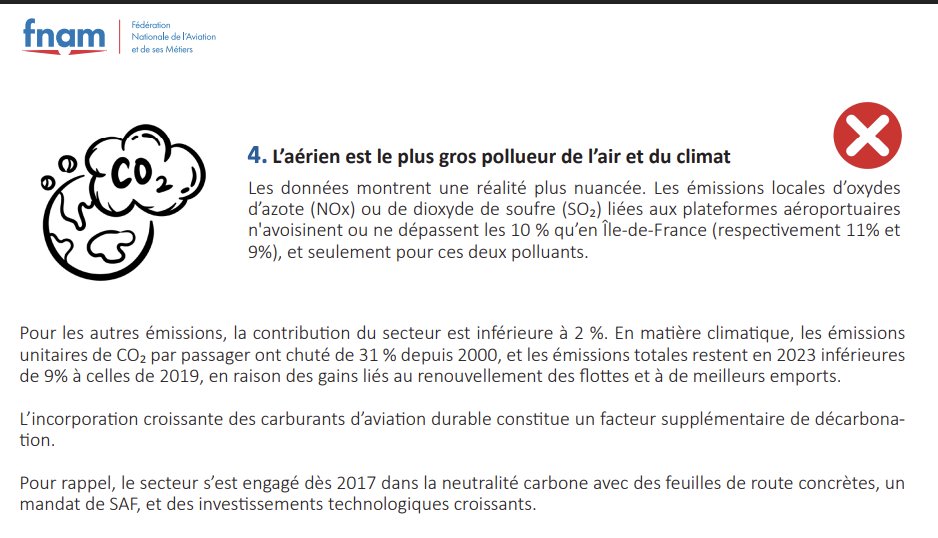 fnam
Fédération Nationale de l'Aviation et de ses Métiers

$CO_2$

4. L'aérien est le plus gros pollueur de l'air et du climat

Les données montrent une réalité plus nuancée. Les émissions locales d'oxydes d'azote (NOx) ou de dioxyde de soufre ($SO_2$) liées aux plateformes aéroportuaires n'avoisinent ou ne dépassent les 10 % qu'en Île-de-France (respectivement 11% et 9%), et seulement pour ces deux polluants.

Pour les autres émissions, la contribution du secteur est inférieure à 2 %. En matière climatique, les émissions unitaires de $CO_2$ par passager ont chuté de 31 % depuis 2000, et les émissions totales restent en 2023 inférieures de 9% à celles de 2019, en raison des gains liés au renouvellement des flottes et à de meilleurs emports.

L'incorporation croissante des carburants d'aviation durable constitue un facteur supplémentaire de décarbonation.

Pour rappel, le secteur s'est engagé dès 2017 dans la neutralité carbone avec des feuilles de route concrètes, un mandat de SAF, et des investissements technologiques croissants.